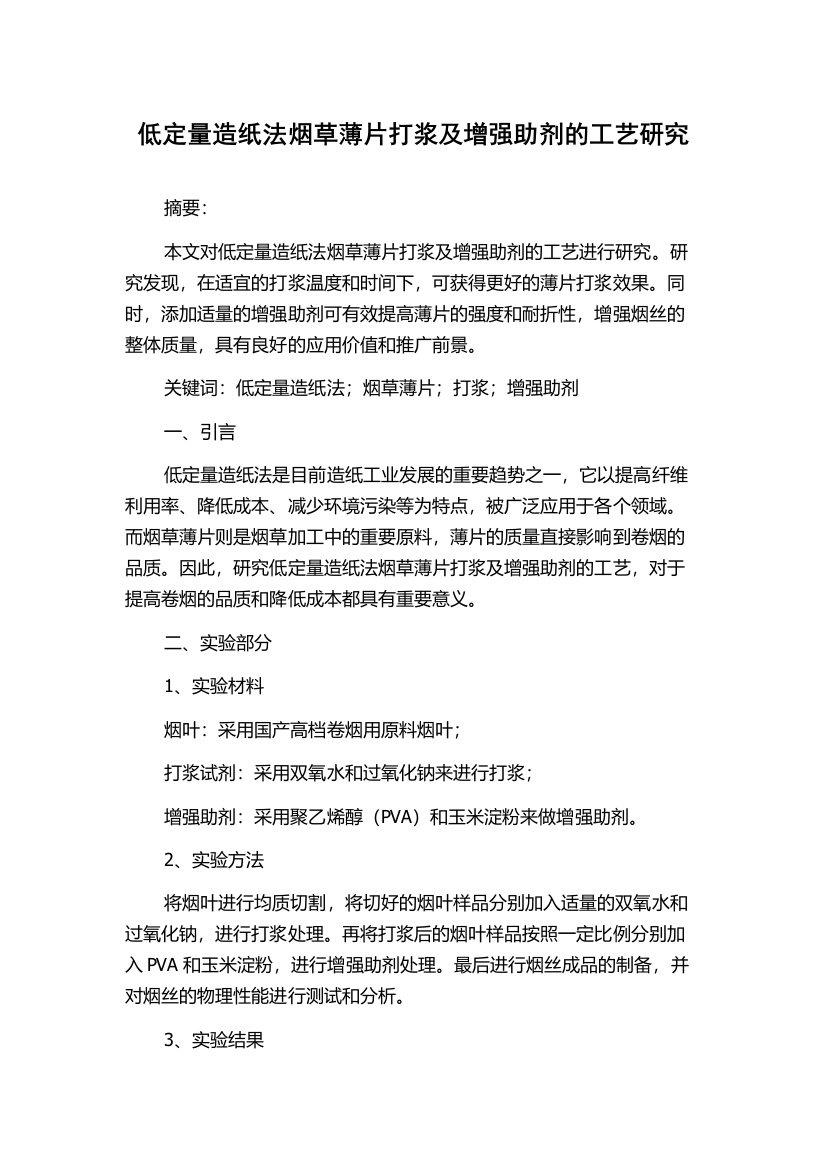 低定量造纸法烟草薄片打浆及增强助剂的工艺研究

摘要：

本文对低定量造纸法烟草薄片打浆及增强助剂的工艺进行研究。研究发现，在适宜的打浆温度和时间下，可获得更好的薄片打浆效果。同时，添加适量的增强助剂可有效提高薄片的强度和耐折性，增强烟丝的整体质量，具有良好的应用价值和推广前景。

关键词：低定量造纸法；烟草薄片；打浆；增强助剂

一、引言

低定量造纸法是目前造纸工业发展的重要趋势之一，它以提高纤维利用率、降低成本、减少环境污染等为特点，被广泛应用于各个领域。而烟草薄片则是烟草加工中的重要原料，薄片的质量直接影响到卷烟的品质。因此，研究低定量造纸法烟草薄片打浆及增强助剂的工艺，对于提高卷烟的品质和降低成本都具有重要意义。

二、实验部分

1、实验材料

烟叶：采用国产高档卷烟用原料烟叶；

打浆试剂：采用双氧水和过氧化钠来进行打浆；

增强助剂：采用聚乙烯醇（PVA）和玉米淀粉来做增强助剂。

2、实验方法

将烟叶进行均质切割，将切好的烟叶样品分别加入适量的双氧水和过氧化钠，进行打浆处理。再将打浆后的烟叶样品按照一定比例分别加入 PVA 和玉米淀粉，进行增强助剂处理。最后进行烟丝成品的制备，并对烟丝的物理性能进行测试和分析。

3、实验结果